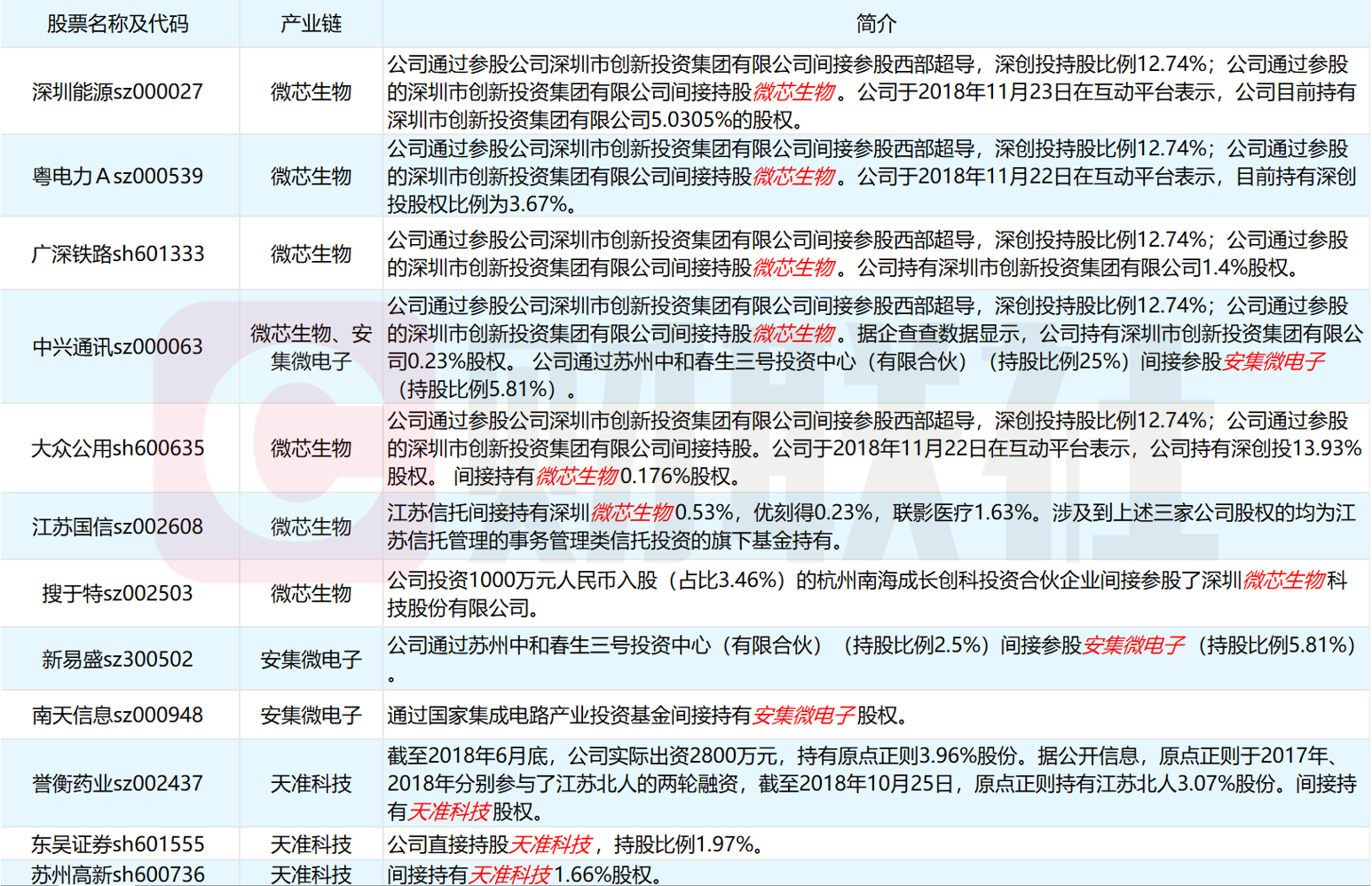 | 股票名称及代码 | 产业链 | 简介 |
|---|---|---|
| 深圳能源sz000027 | 微芯生物 | 公司通过参股公司深圳市创新投资集团有限公司间接参股西部超导，深创投持股比例12.74%；公司通过参股的深圳市创新投资集团有限公司间接持股微芯生物。公司于2018年11月23日在互动平台表示，公司目前持有深圳市创新投资集团有限公司5.0305%的股权。 |
| 粤电力Asz000539 | 微芯生物 | 公司通过参股公司深圳市创新投资集团有限公司间接参股西部超导，深创投持股比例12.74%；公司通过参股的深圳市创新投资集团有限公司间接持股微芯生物。公司于2018年11月22日在互动平台表示，目前持有深创投股权比例为3.67%。 |
| 广深铁路sh601333 | 微芯生物 | 公司通过参股公司深圳市创新投资集团有限公司间接参股西部超导，深创投持股比例12.74%；公司通过参股的深圳市创新投资集团有限公司间接持股微芯生物。公司持有深圳市创新投资集团有限公司1.4%股权。 |
| 中兴通讯sz000063 | 微芯生物、安集微电子 | 公司通过参股公司深圳市创新投资集团有限公司间接参股西部超导，深创投持股比例12.74%；公司通过参股的深圳市创新投资集团有限公司间接持股微芯生物。据企查查数据显示，公司持有深圳市创新投资集团有限公司0.23%股权。 公司通过苏州中和春生三号投资中心（有限合伙）（持股比例25%）间接参股安集微电子（持股比例5.81%）。 |
| 大众公用sh600635 | 微芯生物 | 公司通过参股公司深圳市创新投资集团有限公司间接参股西部超导，深创投持股比例12.74%；公司通过参股的深圳市创新投资集团有限公司间接持股。公司于2018年11月22日在互动平台表示，公司持有深创投13.93%股权。 间接持有微芯生物0.176%股权。 |
| 江苏国信sz002608 | 微芯生物 | 江苏信托间接持有深圳微芯生物0.53%，优刻得0.23%，联影医疗1.63%。涉及到上述三家公司股权的均为江苏信托管理的事务管理类信托投资的旗下基金持有。 |
| 搜于特sz002503 | 微芯生物 | 公司投资1000万元人民币入股（占比3.46%）的杭州南海成长创科投资合伙企业间接参股了深圳微芯生物科技股份有限公司。 |
| 新易盛sz300502 | 安集微电子 | 公司通过苏州中和春生三号投资中心（有限合伙）（持股比例2.5%）间接参股安集微电子（持股比例5.81%）。 |
| 南天信息sz000948 | 安集微电子 | 通过国家集成电路产业投资基金间接持有安集微电子股权。 |
| 誉衡药业sz002437 | 天准科技 | 截至2018年6月底，公司实际出资2800万元，持有原点正则3.96%股份。据公开信息，原点正则于2017年、2018年分别参与了江苏北人的两轮融资，截至2018年10月25日，原点正则持有江苏北人3.07%股份。间接持有天准科技股权。 |
| 东吴证券sh601555 | 天准科技 | 公司直接持股天准科技，持股比例1.97%。 |
| 苏州高新sh600736 | 天准科技 | 间接持有天准科技1.66%股权。 |